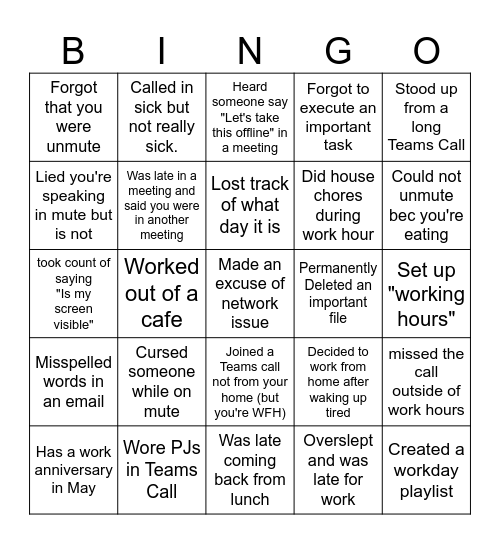 | B | I | N | G | O |
|---|---|---|---|---|
| Forgot that you were unmute | Called in sick but not really sick. | Heard someone say "Let's take this offline" in a meeting | Forgot to execute an important task | Stood up from a long Teams Call |
| Lied you're speaking in mute but is not | Was late in a meeting and said you were in another meeting | Lost track of what day it is | Did house chores during work hour | Could not unmute bec you're eating |
| took count of saying "Is my screen visible" | Worked out of a cafe | Made an excuse of network issue | Permanently Deleted an important file | Set up "working hours" |
| Misspelled words in an email | Cursed someone while on mute | Joined a Teams call not from your home (but you're WFH) | Decided to work from home after waking up tired | missed the call outside of work hours |
| Has a work anniversary in May | Wore PJs in Teams Call | Was late coming back from lunch | Overslept and was late for work | Created a workday playlist |